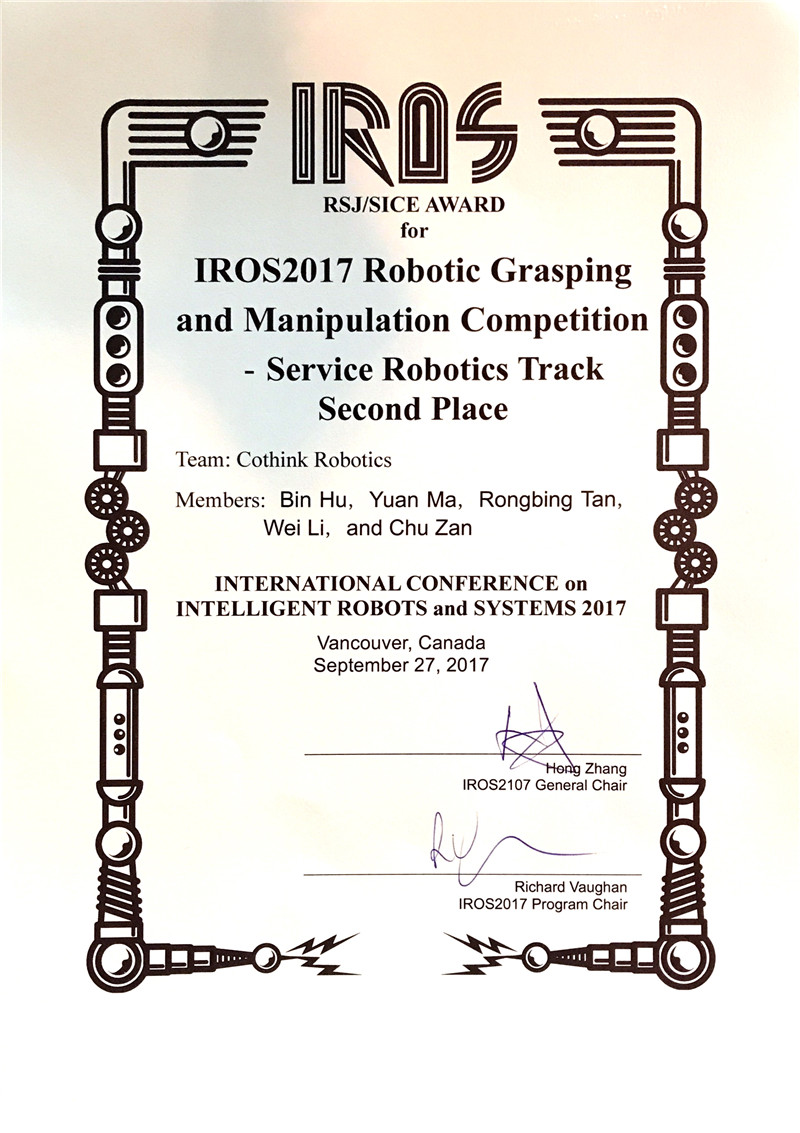 IROS

RSJ/SICE AWARD
for

IROS2017 Robotic Grasping and Manipulation Competition - Service Robotics Track Second Place

Team: Cothink Robotics

Members: Bin Hu, Yuan Ma, Rongbing Tan, Wei Li, and Chu Zan

INTERNATIONAL CONFERENCE on INTELLIGENT ROBOTS and SYSTEMS 2017

Vancouver, Canada
September 27, 2017

Hong Zhang
IROS2107 General Chair

Richard Vaughan
IROS2017 Program Chair